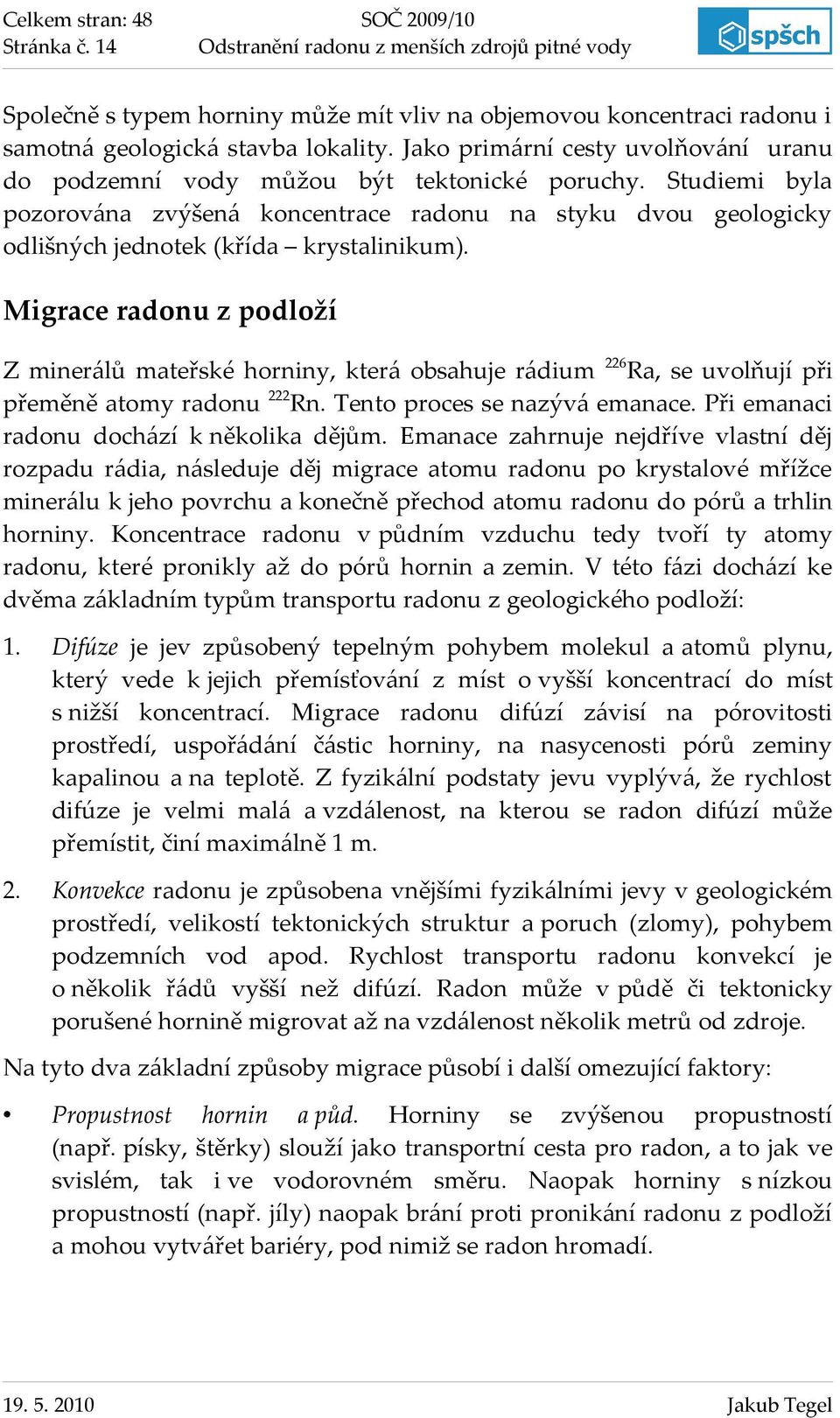 Celkem stran: 48
Stránka č. 14

SOČ 2009/10
Odstranění radonu z menších zdrojů pitné vody

spšch

Společně s typem horniny může mít vliv na objemovou koncentraci radonu i samotná geologická stavba lokality. Jako primární cesty uvolňování uranu do podzemní vody můžou být tektonické poruchy. Studiemi byla pozorována zvýšená koncentrace radonu na styku dvou geologicky odlišných jednotek (křída – krystalinikum).

Migrace radonu z podloží

Z minerálů mateřské horniny, která obsahuje rádium $^{226}$Ra, se uvolňují při přeměně atomy radonu $^{222}$Rn. Tento proces se nazývá emanace. Při emanaci radonu dochází k několika dějům. Emanace zahrnuje nejdříve vlastní děj rozpadu rádia, následuje děj migrace atomu radonu po krystalové mřížce minerálu k jeho povrchu a konečně přechod atomu radonu do pórů a trhlin horniny. Koncentrace radonu v půdním vzduchu tedy tvoří ty atomy radonu, které pronikly až do pórů hornin a zemin. V této fázi dochází ke dvěma základním typům transportu radonu z geologického podloží:

1. Difúze je jev způsobený tepelným pohybem molekul a atomů plynu, který vede k jejich přemísťování z míst o vyšší koncentrací do míst s nižší koncentrací. Migrace radonu difúzí závisí na pórovitosti prostředí, uspořádání částic horniny, na nasycenosti pórů zeminy kapalinou a na teplotě. Z fyzikální podstaty jevu vyplývá, že rychlost difúze je velmi malá a vzdálenost, na kterou se radon difúzí může přemístit, činí maximálně 1 m.

2. Konvekce radonu je způsobena vnějšími fyzikálními jevy v geologickém prostředí, velikostí tektonických struktur a poruch (zlomy), pohybem podzemních vod apod. Rychlost transportu radonu konvekcí je o několik řádů vyšší než difúzí. Radon může v půdě či tektonicky porušené hornině migrovat až na vzdálenost několik metrů od zdroje.

Na tyto dva základní způsoby migrace působí i další omezující faktory:

• Propustnost hornin a půd. Horniny se zvýšenou propustností (např. písky, štěrky) slouží jako transportní cesta pro radon, a to jak ve svislém, tak i ve vodorovném směru. Naopak horniny s nízkou propustností (např. jíly) naopak brání proti pronikání radonu z podloží a mohou vytvářet bariéry, pod nimiž se radon hromadí.

19. 5. 2010
Jakub Tegel